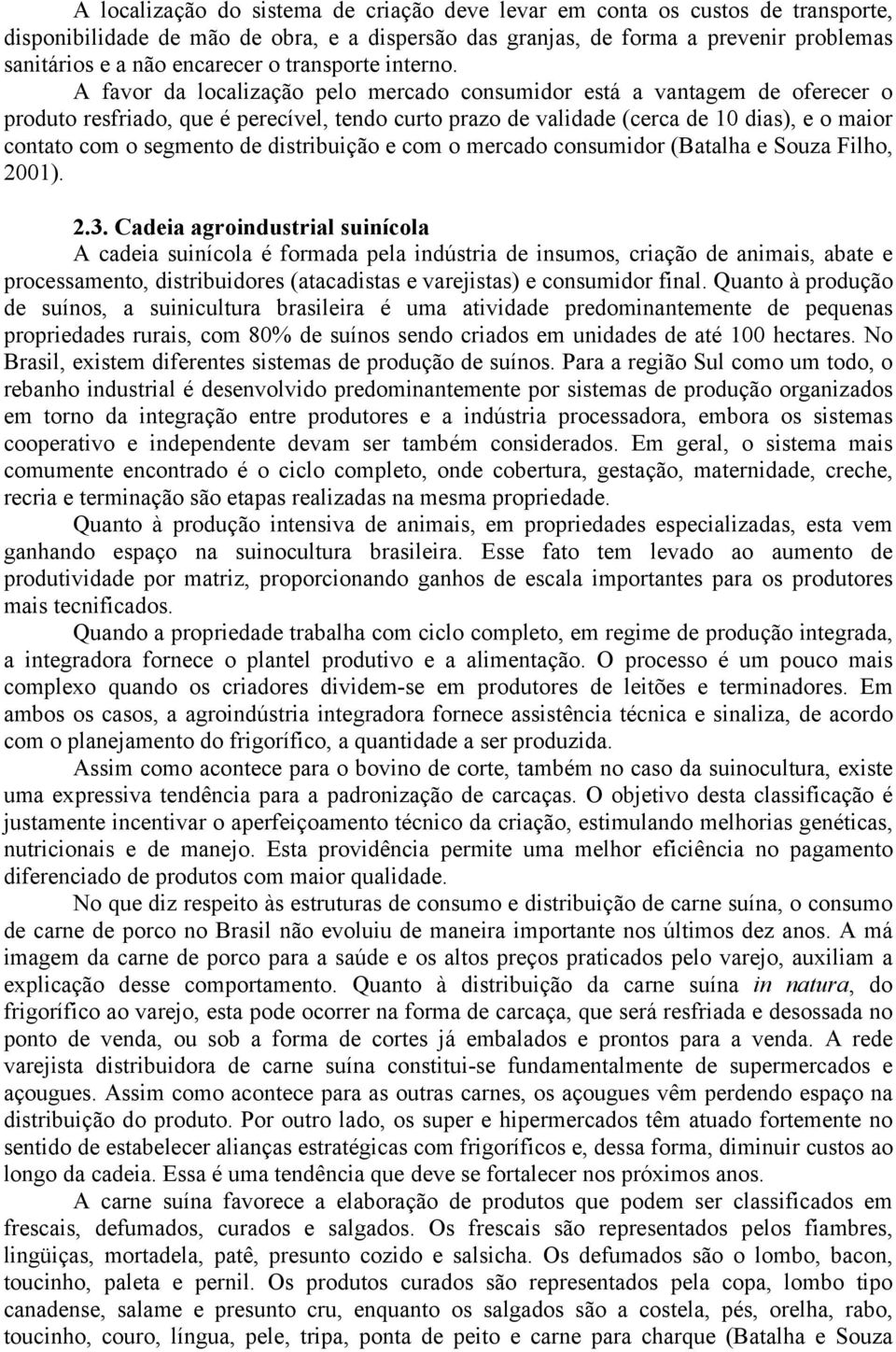 A localização do sistema de criação deve levar em conta os custos de transporte, disponibilidade de mão de obra, e a dispersão das granjas, de forma a prevenir problemas sanitários e a não encarecer o transporte interno.

A favor da localização pelo mercado consumidor está a vantagem de oferecer o produto resfriado, que é perecível, tendo curto prazo de validade (cerca de 10 dias), e o maior contato com o segmento de distribuição e com o mercado consumidor (Batalha e Souza Filho, 2001).

2.3. Cadeia agroindustrial suinícola

A cadeia suinícola é formada pela indústria de insumos, criação de animais, abate e processamento, distribuidores (atacadistas e varejistas) e consumidor final. Quanto à produção de suínos, a suinicultura brasileira é uma atividade predominantemente de pequenas propriedades rurais, com 80% de suínos sendo criados em unidades de até 100 hectares. No Brasil, existem diferentes sistemas de produção de suínos. Para a região Sul como um todo, o rebanho industrial é desenvolvido predominantemente por sistemas de produção organizados em torno da integração entre produtores e a indústria processadora, embora os sistemas cooperativo e independente devam ser também considerados. Em geral, o sistema mais comumente encontrado é o ciclo completo, onde cobertura, gestação, maternidade, creche, recria e terminação são etapas realizadas na mesma propriedade.

Quanto à produção intensiva de animais, em propriedades especializadas, esta vem ganhando espaço na suinocultura brasileira. Esse fato tem levado ao aumento de produtividade por matriz, proporcionando ganhos de escala importantes para os produtores mais tecnificados.

Quando a propriedade trabalha com ciclo completo, em regime de produção integrada, a integradora fornece o plantel produtivo e a alimentação. O processo é um pouco mais complexo quando os criadores dividem-se em produtores de leitões e terminadores. Em ambos os casos, a agroindústria integradora fornece assistência técnica e sinaliza, de acordo com o planejamento do frigorífico, a quantidade a ser produzida.

Assim como acontece para o bovino de corte, também no caso da suinocultura, existe uma expressiva tendência para a padronização de carcaças. O objetivo desta classificação é justamente incentivar o aperfeiçoamento técnico da criação, estimulando melhorias genéticas, nutricionais e de manejo. Esta providência permite uma melhor eficiência no pagamento diferenciado de produtos com maior qualidade.

No que diz respeito às estruturas de consumo e distribuição de carne suína, o consumo de carne de porco no Brasil não evoluiu de maneira importante nos últimos dez anos. A má imagem da carne de porco para a saúde e os altos preços praticados pelo varejo, auxiliam a explicação desse comportamento. Quanto à distribuição da carne suína in natura, do frigorífico ao varejo, esta pode ocorrer na forma de carcaça, que será resfriada e desossada no ponto de venda, ou sob a forma de cortes já embalados e prontos para a venda. A rede varejista distribuidora de carne suína constitui-se fundamentalmente de supermercados e açougues. Assim como acontece para as outras carnes, os açougues vêm perdendo espaço na distribuição do produto. Por outro lado, os super e hipermercados têm atuado fortemente no sentido de estabelecer alianças estratégicas com frigoríficos e, dessa forma, diminuir custos ao longo da cadeia. Essa é uma tendência que deve se fortalecer nos próximos anos.

A carne suína favorece a elaboração de produtos que podem ser classificados em frescais, defumados, curados e salgados. Os frescais são representados pelos fiambres, lingüiças, mortadela, patê, presunto cozido e salsicha. Os defumados são o lombo, bacon, toucinho, paleta e pernil. Os produtos curados são representados pela copa, lombo tipo canadense, salame e presunto cru, enquanto os salgados são a costela, pés, orelha, rabo, toucinho, couro, língua, pele, tripa, ponta de peito e carne para charque (Batalha e Souza